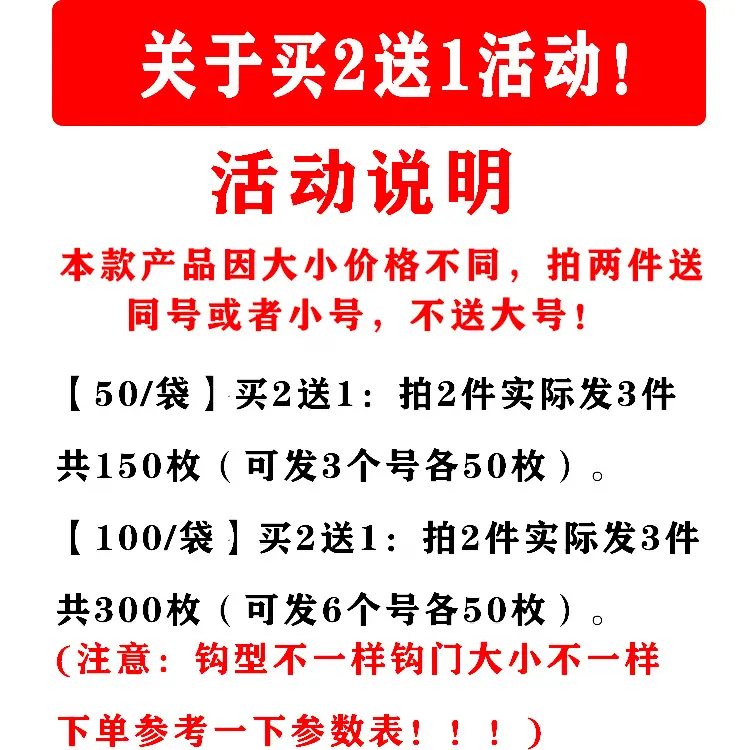 关于买2送1活动!

活动说明

本款产品因大小价格不同，拍两件送同号或者小号，不送大号!

【50/袋】买2送1：拍2件实际发3件共150枚（可发3个号各50枚）。

【100/袋】买2送1：拍2件实际发3件共300枚（可发6个号各50枚）。

(注意：钩型不一样钩门大小不一样下单参考一下参数表！！！)